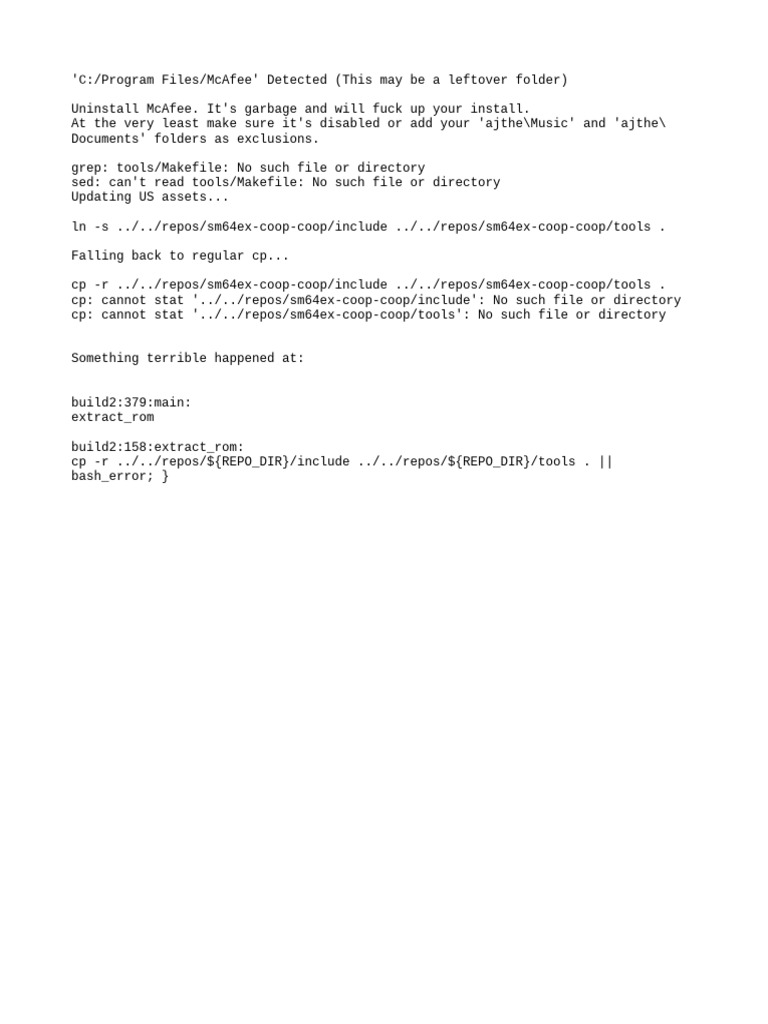 'C:/Program Files/McAfee' Detected (This may be a leftover folder)

Uninstall McAfee. It's garbage and will fuck up your install.
At the very least make sure it's disabled or add your 'ajthe\Music' and 'ajthe\Documents' folders as exclusions.

grep: tools/Makefile: No such file or directory
sed: can't read tools/Makefile: No such file or directory
Updating US assets...

ln -s ../../repos/sm64ex-coop-coop/include ../../repos/sm64ex-coop-coop/tools .

Falling back to regular cp...

cp -r ../../repos/sm64ex-coop-coop/include ../../repos/sm64ex-coop-coop/tools .
cp: cannot stat '../../repos/sm64ex-coop-coop/include': No such file or directory
cp: cannot stat '../../repos/sm64ex-coop-coop/tools': No such file or directory

Something terrible happened at:

build2:379:main:
extract_rom

build2:158:extract_rom:
cp -r ../../repos/${REPO_DIR}/include ../../repos/${REPO_DIR}/tools . ||
bash_error; }